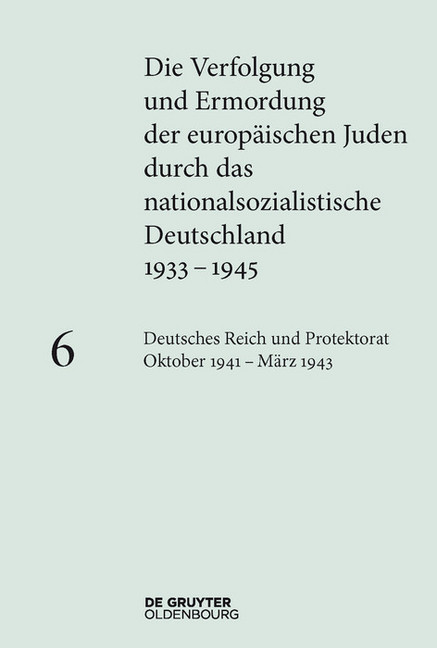 Die Verfolgung und Ermordung der europäischen Juden durch das nationalsozialistische Deutschland 1933 – 1945

6

Deutsches Reich und Protektorat
Oktober 1941 – März 1943

DE GRUYTER
OLDENBOURG